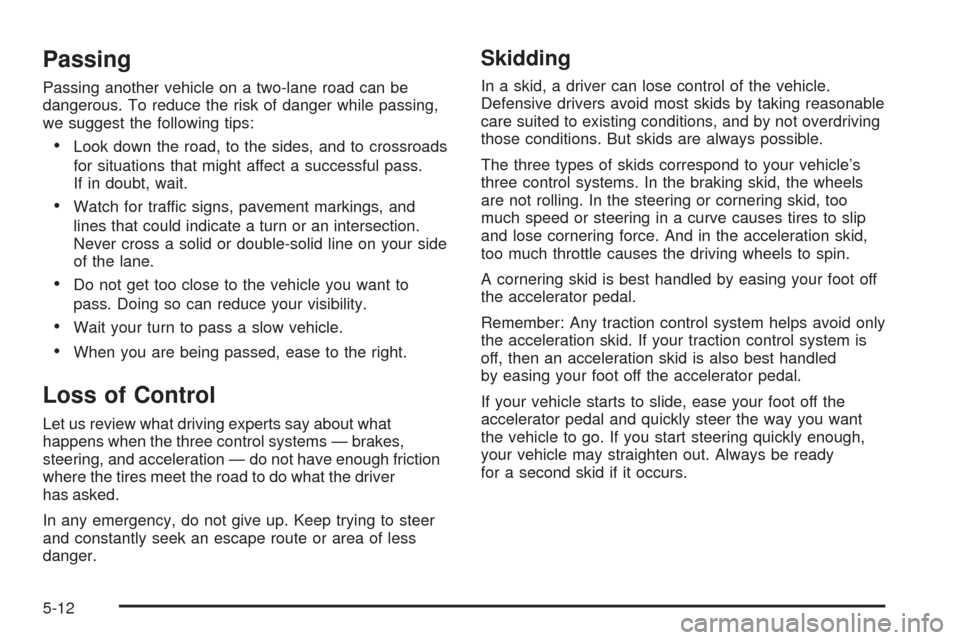 Passing

Passing another vehicle on a two-lane road can be dangerous. To reduce the risk of danger while passing, we suggest the following tips:

• Look down the road, to the sides, and to crossroads for situations that might affect a successful pass. If in doubt, wait.

• Watch for traffic signs, pavement markings, and lines that could indicate a turn or an intersection. Never cross a solid or double-solid line on your side of the lane.

• Do not get too close to the vehicle you want to pass. Doing so can reduce your visibility.

• Wait your turn to pass a slow vehicle.

• When you are being passed, ease to the right.

Loss of Control

Let us review what driving experts say about what happens when the three control systems — brakes, steering, and acceleration — do not have enough friction where the tires meet the road to do what the driver has asked.

In any emergency, do not give up. Keep trying to steer and constantly seek an escape route or area of less danger.

Skidding

In a skid, a driver can lose control of the vehicle. Defensive drivers avoid most skids by taking reasonable care suited to existing conditions, and by not overdriving those conditions. But skids are always possible.

The three types of skids correspond to your vehicle's three control systems. In the braking skid, the wheels are not rolling. In the steering or cornering skid, too much speed or steering in a curve causes tires to slip and lose cornering force. And in the acceleration skid, too much throttle causes the driving wheels to spin.

A cornering skid is best handled by easing your foot off the accelerator pedal.

Remember: Any traction control system helps avoid only the acceleration skid. If your traction control system is off, then an acceleration skid is also best handled by easing your foot off the accelerator pedal.

If your vehicle starts to slide, ease your foot off the accelerator pedal and quickly steer the way you want the vehicle to go. If you start steering quickly enough, your vehicle may straighten out. Always be ready for a second skid if it occurs.

5-12

carmanualsonline.info